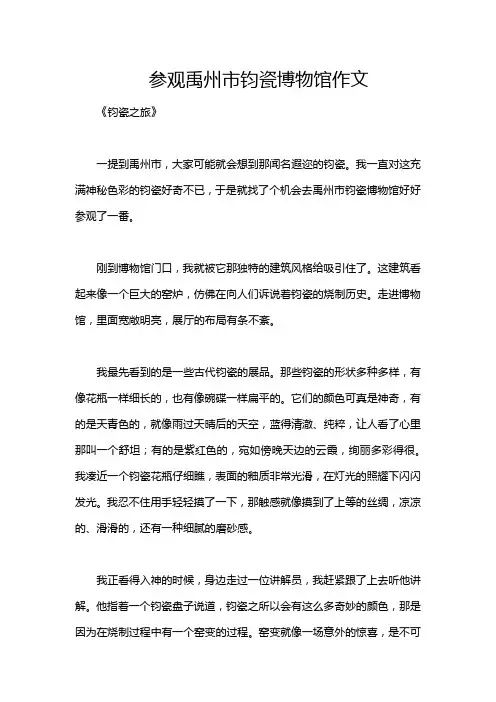 参观禹州市钧瓷博物馆作文

《钧瓷之旅》

一提到禹州市，大家可能就会想到那闻名遐迩的钧瓷。我一直对这充满神秘色彩的钧瓷好奇不已，于是就找了个机会去禹州市钧瓷博物馆好好参观了一番。

刚到博物馆门口，我就被它那独特的建筑风格给吸引住了。这建筑看起来像一个巨大的窑炉，仿佛在向人们诉说着钧瓷的烧制历史。走进博物馆，里面宽敞明亮，展厅的布局有条不紊。

我最先看到的是一些古代钧瓷的展品。那些钧瓷的形状多种多样，有像花瓶一样细长的，也有像碗碟一样扁平的。它们的颜色可真是神奇，有的是天青色的，就像雨过天晴后的天空，蓝得清澈、纯粹，让人看了心里那叫一个舒坦；有的是紫红色的，宛如傍晚天边的云霞，绚丽多彩得很。我凑近一个钧瓷花瓶仔细瞧，表面的釉质非常光滑，在灯光的照耀下闪闪发光。我忍不住用手轻轻摸了一下，那触感就像摸到了上等的丝绸，凉凉的、滑滑的，还有一种细腻的磨砂感。

我正看得入神的时候，身边走过一位讲解员，我赶紧跟了上去听他讲解。他指着一个钧瓷盘子说道，钧瓷之所以会有这么多奇妙的颜色，那是因为在烧制过程中有一个窑变的过程。窑变就像一场意外的惊喜，是不可